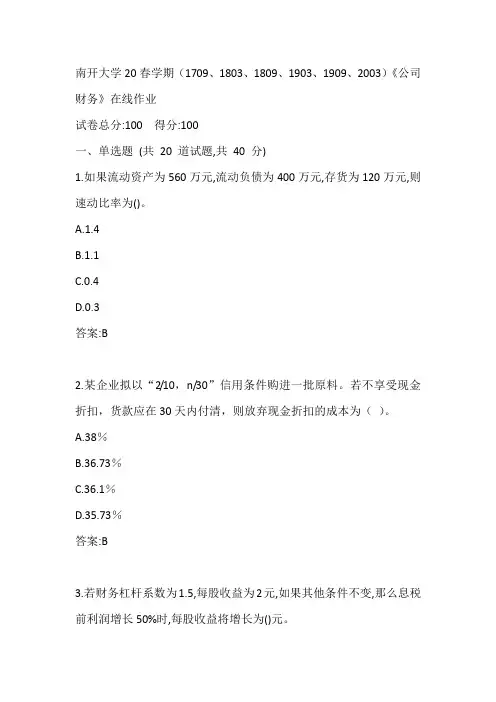 南开大学20春学期（1709、1803、1809、1903、1909、2003）《公司财务》在线作业

试卷总分:100　得分:100

一、单选题 (共 20 道试题,共 40 分)

1.如果流动资产为560万元,流动负债为400万元,存货为120万元,则速动比率为()。

A.1.4

B.1.1

C.0.4

D.0.3

答案:B

2.某企业拟以“2/10，n/30”信用条件购进一批原料。若不享受现金折扣，货款应在30天内付清，则放弃现金折扣的成本为（ ）。

A.38%

B.36.73%

C.36.1%

D.35.73%

答案:B

3.若财务杠杆系数为1.5,每股收益为2元,如果其他条件不变,那么息税前利润增长50%时,每股收益将增长为()元。